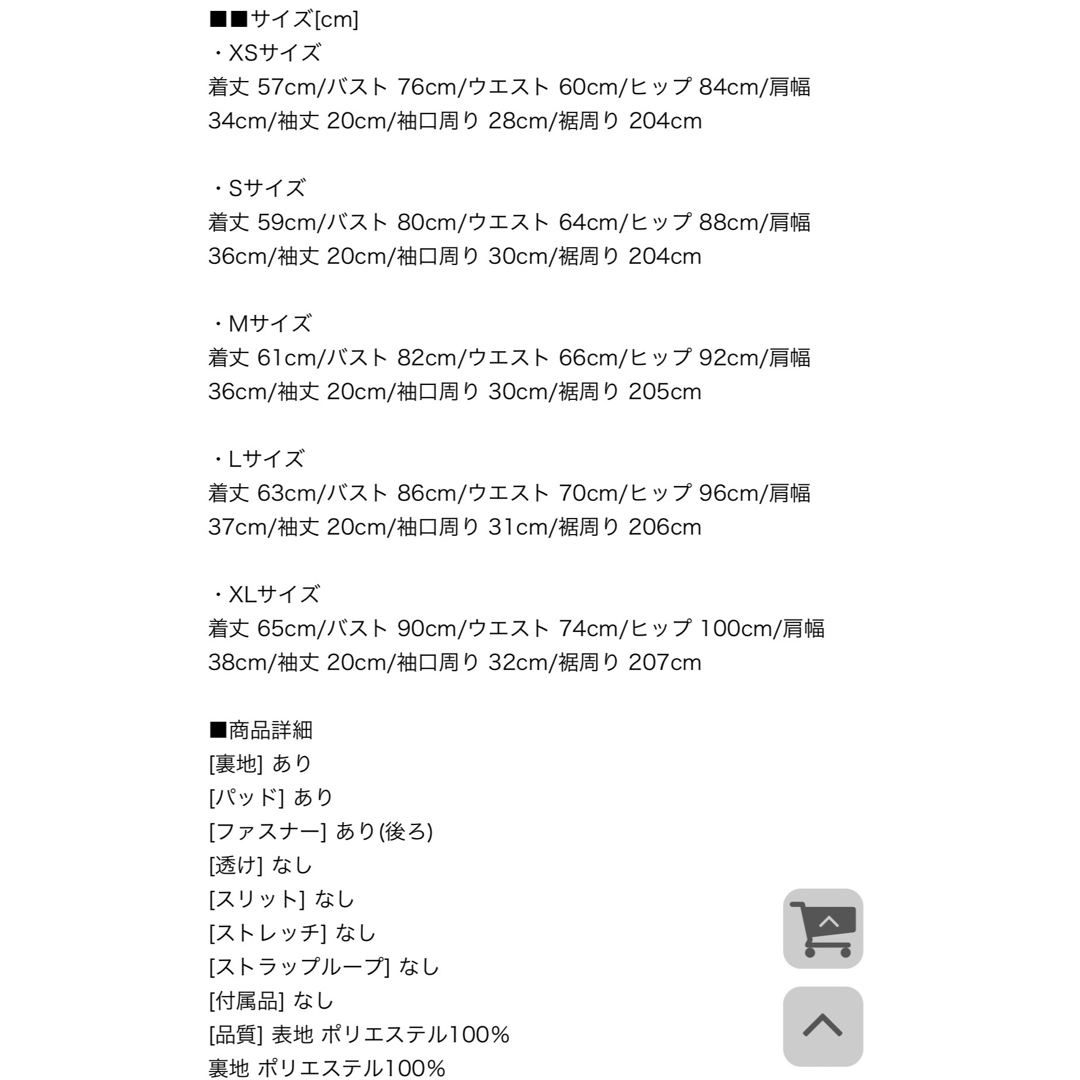 ■■サイズ[cm]
・XSサイズ
着丈 57cm/バスト 76cm/ウエスト 60cm/ヒップ 84cm/肩幅 34cm/袖丈 20cm/袖口周り 28cm/裾周り 204cm

・Sサイズ
着丈 59cm/バスト 80cm/ウエスト 64cm/ヒップ 88cm/肩幅 36cm/袖丈 20cm/袖口周り 30cm/裾周り 204cm

・Mサイズ
着丈 61cm/バスト 82cm/ウエスト 66cm/ヒップ 92cm/肩幅 36cm/袖丈 20cm/袖口周り 30cm/裾周り 205cm

・Lサイズ
着丈 63cm/バスト 86cm/ウエスト 70cm/ヒップ 96cm/肩幅 37cm/袖丈 20cm/袖口周り 31cm/裾周り 206cm

・XLサイズ
着丈 65cm/バスト 90cm/ウエスト 74cm/ヒップ 100cm/肩幅 38cm/袖丈 20cm/袖口周り 32cm/裾周り 207cm

■商品詳細
[裏地] あり
[パッド] あり
[ファスナー] あり(後ろ)
[透け] なし
[スリット] なし
[ストレッチ] なし
[ストラップループ] なし
[付属品] なし
[品質] 表地 ポリエステル100%
裏地 ポリエステル100%